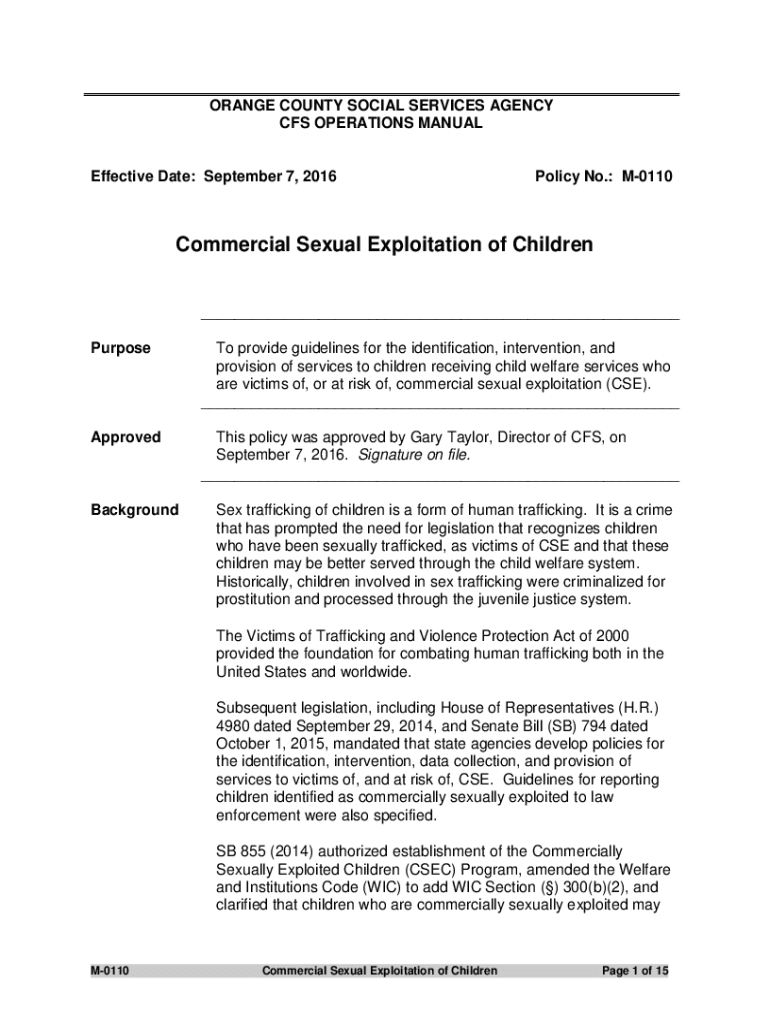 ORANGE COUNTY SOCIAL SERVICES AGENCY
CFS OPERATIONS MANUAL

Effective Date: September 7, 2016

Policy No.: M-0110

Commercial Sexual Exploitation of Children

Purpose

To provide guidelines for the identification, intervention, and provision of services to children receiving child welfare services who are victims of, or at risk of, commercial sexual exploitation (CSE).

Approved

This policy was approved by Gary Taylor, Director of CFS, on September 7, 2016. Signature on file.

Background

Sex trafficking of children is a form of human trafficking. It is a crime that has prompted the need for legislation that recognizes children who have been sexually trafficked, as victims of CSE and that these children may be better served through the child welfare system. Historically, children involved in sex trafficking were criminalized for prostitution and processed through the juvenile justice system.

The Victims of Trafficking and Violence Protection Act of 2000 provided the foundation for combating human trafficking both in the United States and worldwide.

Subsequent legislation, including House of Representatives (H.R.) 4980 dated September 29, 2014, and Senate Bill (SB) 794 dated October 1, 2015, mandated that state agencies develop policies for the identification, intervention, data collection, and provision of services to victims of, and at risk of, CSE. Guidelines for reporting children identified as commercially sexually exploited to law enforcement were also specified.

SB 855 (2014) authorized establishment of the Commercially Sexually Exploited Children (CSEC) Program, amended the Welfare and Institutions Code (WIC) to add WIC Section (§) 300(b)(2), and clarified that children who are commercially sexually exploited may

M-0110

Commercial Sexual Exploitation of Children

Page 1 of 15